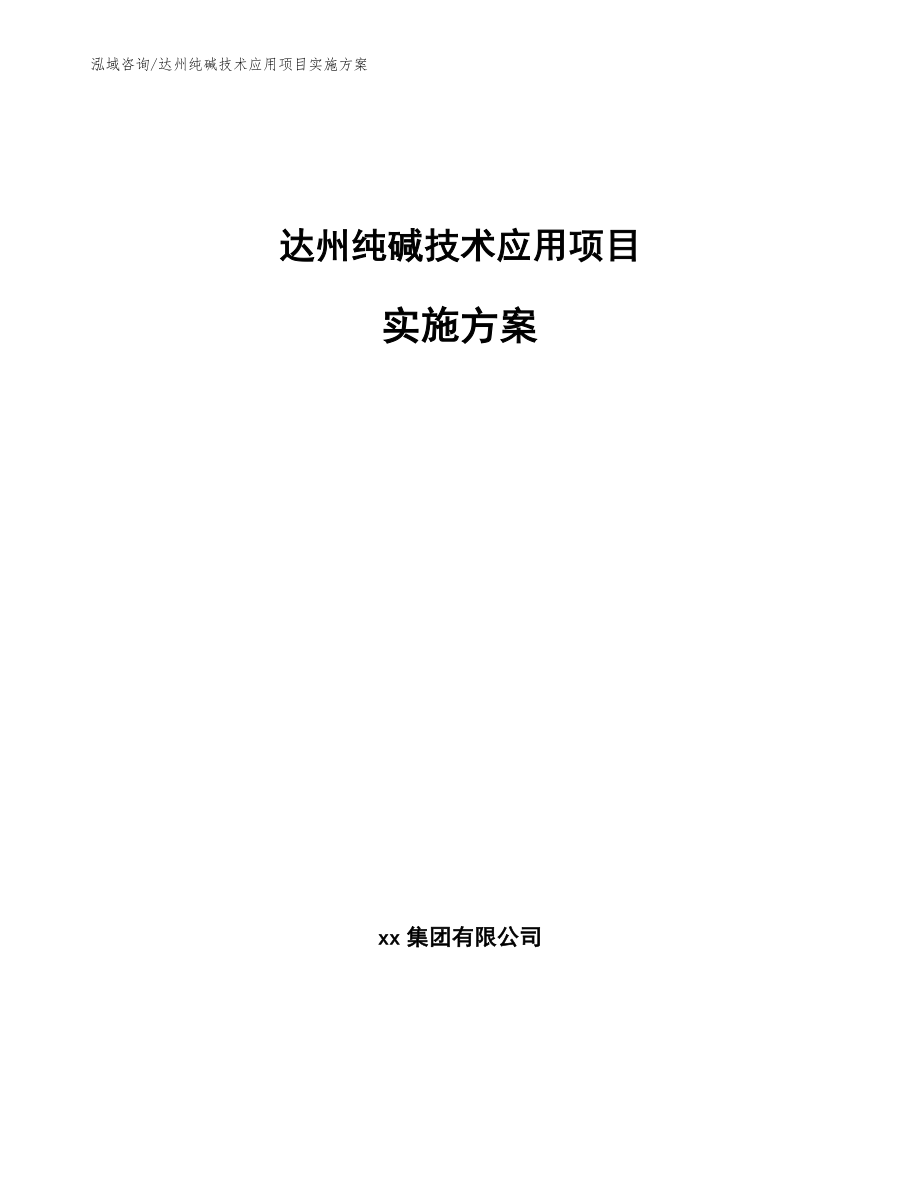 泓域咨询/达州纯碱技术应用项目实施方案

达州纯碱技术应用项目

实施方案

xx 集团有限公司